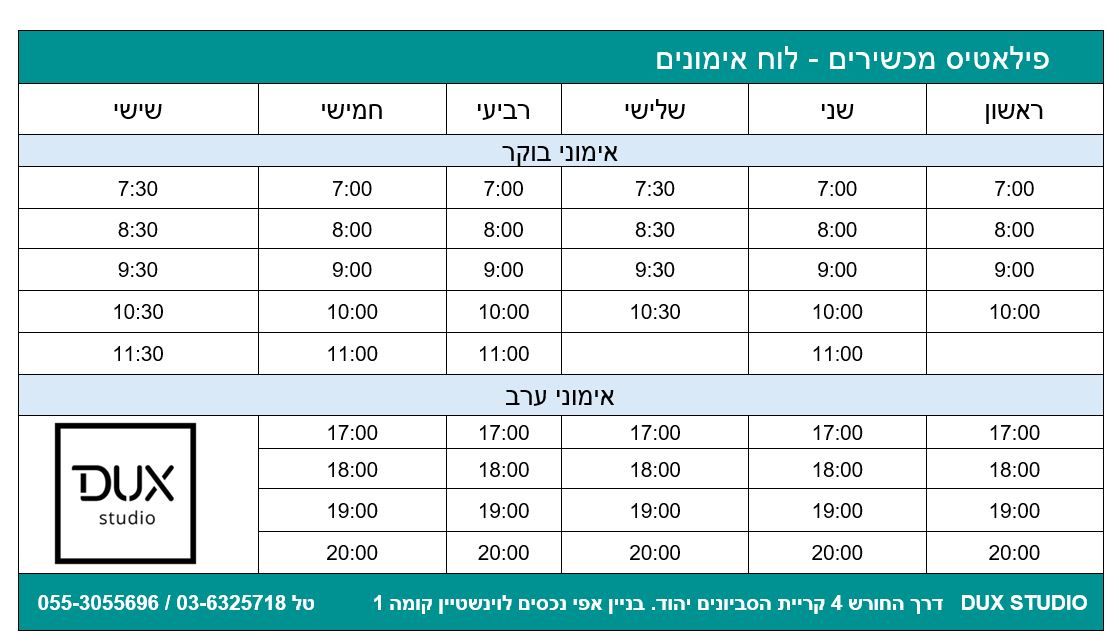 פילאטיס מכשירים - לוח אימונים

| ראשון | שני | שלישי | רביעי | חמישי | שישי |
|---|---|---|---|---|---|
| אימוני בוקר | | | | | |
| 7:00 | 7:00 | 7:30 | 7:00 | 7:00 | 7:30 |
| 8:00 | 8:00 | 8:30 | 8:00 | 8:00 | 8:30 |
| 9:00 | 9:00 | 9:30 | 9:00 | 9:00 | 9:30 |
| 10:00 | 10:00 | 10:30 | 10:00 | 10:00 | 10:30 |
| | 11:00 | | 11:00 | 11:00 | 11:30 |
| אימוני ערב | | | | | |
| 17:00 | 17:00 | 17:00 | 17:00 | 17:00 | DUX studio |
| 18:00 | 18:00 | 18:00 | 18:00 | 18:00 | |
| 19:00 | 19:00 | 19:00 | 19:00 | 19:00 | |
| 20:00 | 20:00 | 20:00 | 20:00 | 20:00 | |

DUX STUDIO דרך החורש 4 קריית הסביונים יהוד. בניין אפי נכסים לוינשטיין קומה 1 טל 03-6325718 / 055-3055696